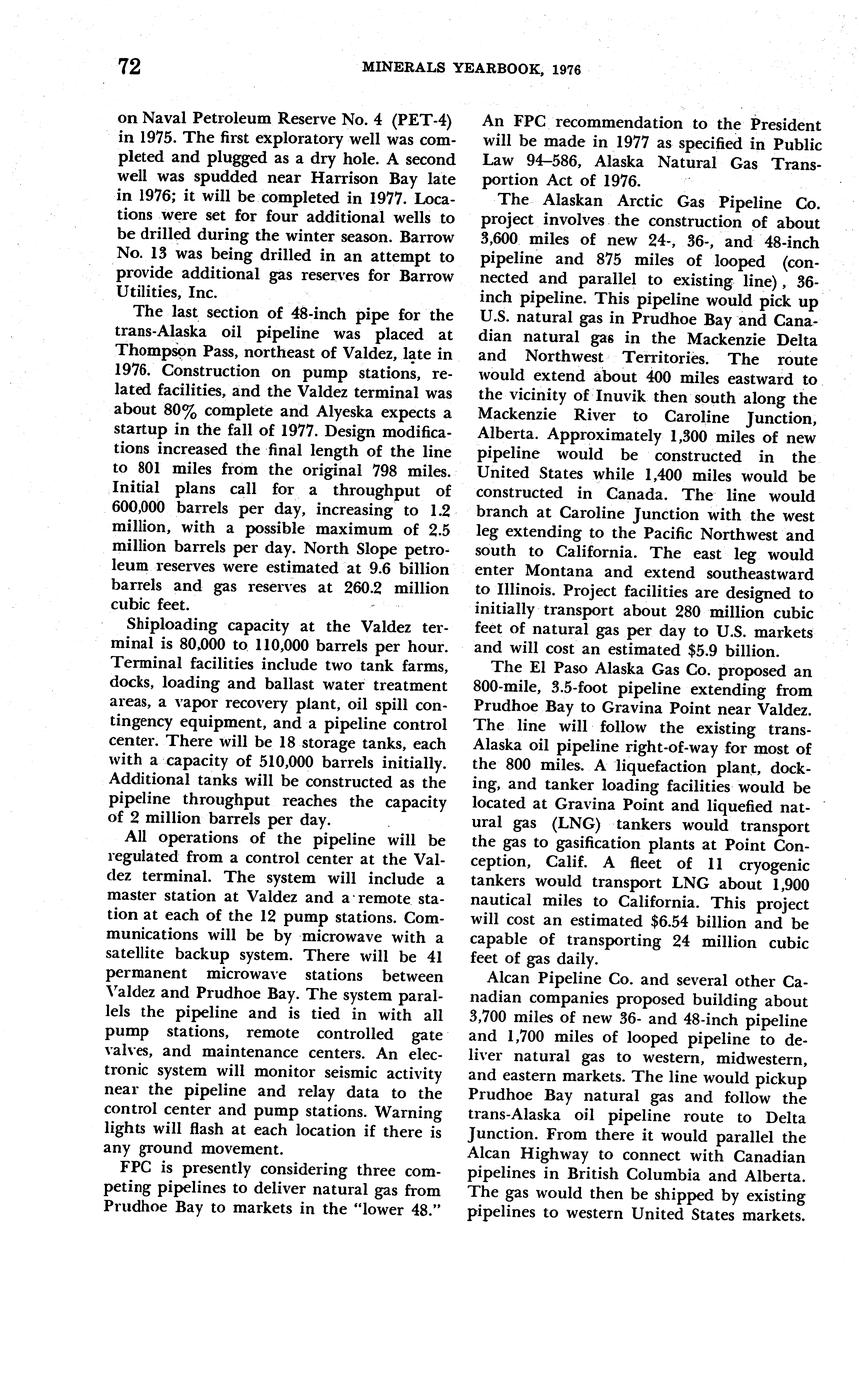 72 MINERALS YEARBOOK, 1976

on Naval Petroleum Reserve No. 4 (PET-4) in 1975. The first exploratory well was completed and plugged as a dry hole. A second well was spudded near Harrison Bay late in 1976; it will be completed in 1977. Locations were set for four additional wells to be drilled during the winter season. Barrow No. 13 was being drilled in an attempt to provide additional gas reserves for Barrow Utilities, Inc.

The last section of 48-inch pipe for the trans-Alaska oil pipeline was placed at Thompson Pass, northeast of Valdez, late in 1976. Construction on pump stations, related facilities, and the Valdez terminal was about 80% complete and Alyeska expects a startup in the fall of 1977. Design modifications increased the final length of the line to 801 miles from the original 798 miles. Initial plans call for a throughput of 600,000 barrels per day, increasing to 1.2 million, with a possible maximum of 2.5 million barrels per day. North Slope petroleum reserves were estimated at 9.6 billion barrels and gas reserves at 260.2 million cubic feet.

Shiploading capacity at the Valdez terminal is 80,000 to 110,000 barrels per hour. Terminal facilities include two tank farms, docks, loading and ballast water treatment areas, a vapor recovery plant, oil spill contingency equipment, and a pipeline control center. There will be 18 storage tanks, each with a capacity of 510,000 barrels initially. Additional tanks will be constructed as the pipeline throughput reaches the capacity of 2 million barrels per day.

All operations of the pipeline will be regulated from a control center at the Valdez terminal. The system will include a master station at Valdez and a remote station at each of the 12 pump stations. Communications will be by microwave with a satellite backup system. There will be 41 permanent microwave stations between Valdez and Prudhoe Bay. The system parallels the pipeline and is tied in with all pump stations, remote controlled gate valves, and maintenance centers. An electronic system will monitor seismic activity near the pipeline and relay data to the control center and pump stations. Warning lights will flash at each location if there is any ground movement.

FPC is presently considering three competing pipelines to deliver natural gas from Prudhoe Bay to markets in the "lower 48." An FPC recommendation to the President will be made in 1977 as specified in Public Law 94–586, Alaska Natural Gas Transportion Act of 1976.

The Alaskan Arctic Gas Pipeline Co. project involves the construction of about 3,600 miles of new 24-, 36-, and 48-inch pipeline and 875 miles of looped (connected and parallel to existing line), 36-inch pipeline. This pipeline would pick up U.S. natural gas in Prudhoe Bay and Canadian natural gas in the Mackenzie Delta and Northwest Territories. The route would extend about 400 miles eastward to the vicinity of Inuvik then south along the Mackenzie River to Caroline Junction, Alberta. Approximately 1,300 miles of new pipeline would be constructed in the United States while 1,400 miles would be constructed in Canada. The line would branch at Caroline Junction with the west leg extending to the Pacific Northwest and south to California. The east leg would enter Montana and extend southeastward to Illinois. Project facilities are designed to initially transport about 280 million cubic feet of natural gas per day to U.S. markets and will cost an estimated $5.9 billion.

The El Paso Alaska Gas Co. proposed an 800-mile, 3.5-foot pipeline extending from Prudhoe Bay to Gravina Point near Valdez. The line will follow the existing trans-Alaska oil pipeline right-of-way for most of the 800 miles. A liquefaction plant, docking, and tanker loading facilities would be located at Gravina Point and liquefied natural gas (LNG) tankers would transport the gas to gasification plants at Point Conception, Calif. A fleet of 11 cryogenic tankers would transport LNG about 1,900 nautical miles to California. This project will cost an estimated $6.54 billion and be capable of transporting 24 million cubic feet of gas daily.

Alcan Pipeline Co. and several other Canadian companies proposed building about 3,700 miles of new 36- and 48-inch pipeline and 1,700 miles of looped pipeline to deliver natural gas to western, midwestern, and eastern markets. The line would pickup Prudhoe Bay natural gas and follow the trans-Alaska oil pipeline route to Delta Junction. From there it would parallel the Alcan Highway to connect with Canadian pipelines in British Columbia and Alberta. The gas would then be shipped by existing pipelines to western United States markets.